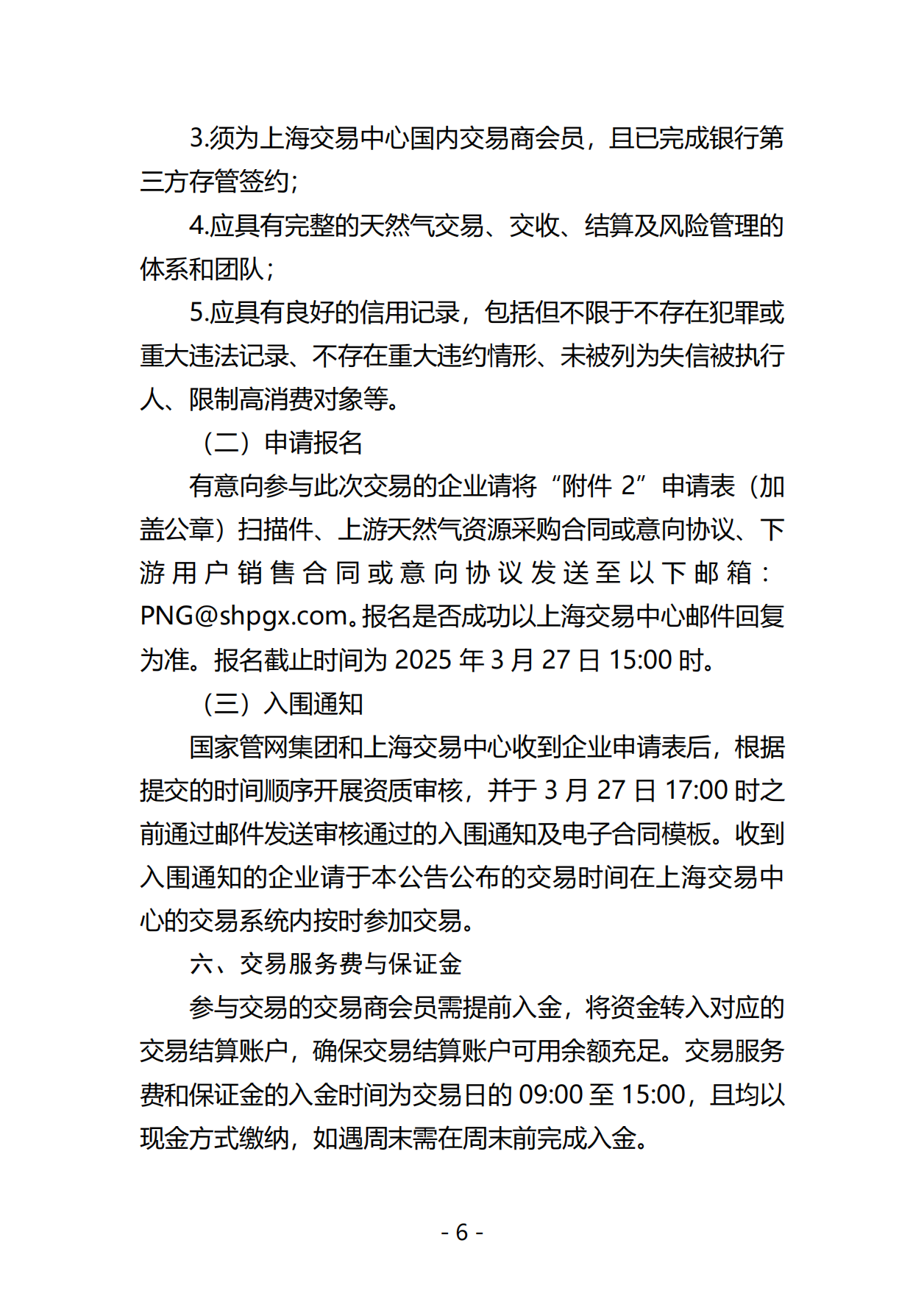 3.须为上海交易中心国内交易商会员，且已完成银行第三方存管签约；

4.应具有完整的天然气交易、交收、结算及风险管理的体系和团队；

5.应具有良好的信用记录，包括但不限于不存在犯罪或重大违法记录、不存在重大违约情形、未被列为失信被执行人、限制高消费对象等。

（二）申请报名

有意向参与此次交易的企业请将“附件 2”申请表（加盖公章）扫描件、上游天然气资源采购合同或意向协议、下游用户销售合同或意向协议发送至以下邮箱：PNG@shpgx.com。报名是否成功以上海交易中心邮件回复为准。报名截止时间为 2025 年 3 月 27 日 15:00 时。

（三）入围通知

国家管网集团和上海交易中心收到企业申请表后，根据提交的时间顺序开展资质审核，并于 3 月 27 日 17:00 时之前通过邮件发送审核通过的入围通知及电子合同模板。收到入围通知的企业请于本公告公布的交易时间在上海交易中心的交易系统内按时参加交易。

六、交易服务费与保证金

参与交易的交易商会员需提前入金，将资金转入对应的交易结算账户，确保交易结算账户可用余额充足。交易服务费和保证金的入金时间为交易日的 09:00 至 15:00，且均以现金方式缴纳，如遇周末需在周末前完成入金。

- 6 -